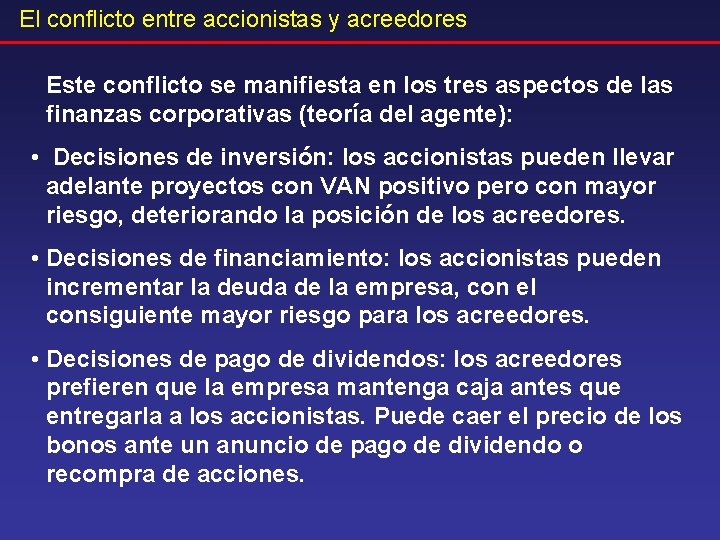 El conflicto entre accionistas y acreedores

Este conflicto se manifiesta en los tres aspectos de las finanzas corporativas (teoría del agente):

• Decisiones de inversión: los accionistas pueden llevar adelante proyectos con VAN positivo pero con mayor riesgo, deteriorando la posición de los acreedores.

• Decisiones de financiamiento: los accionistas pueden incrementar la deuda de la empresa, con el consiguiente mayor riesgo para los acreedores.

• Decisiones de pago de dividendos: los acreedores prefieren que la empresa mantenga caja antes que entregarla a los accionistas. Puede caer el precio de los bonos ante un anuncio de pago de dividendo o recompra de acciones.